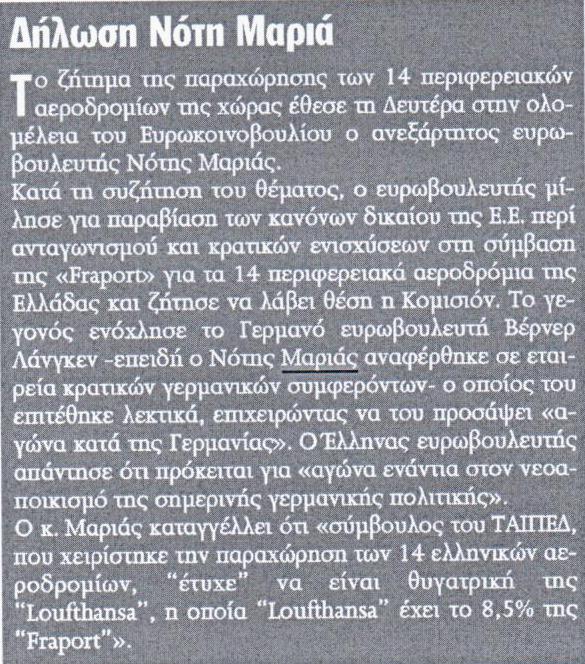 Δήλωση Νότη Μαριά

Το ζήτημα της παραχώρησης των 14 περιφερειακών αεροδρομίων της χώρας έθεσε τη Δευτέρα στην ολομέλεια του Ευρωκοινοβουλίου ο ανεξάρτητος ευρωβουλευτής Νότης Μαριάς.
Κατά τη συζήτηση του θέματος, ο ευρωβουλευτής μίλησε για παραβίαση των κανόνων δικαίου της Ε.Ε. περί ανταγωνισμού και κρατικών ενισχύσεων στη σύμβαση της «Fraport» για τα 14 περιφερειακά αεροδρόμια της Ελλάδας και ζήτησε να λάβει θέση η Κομισιόν. Το γεγονός ενόχλησε το Γερμανό ευρωβουλευτή Βέρνερ Λάνγκεν -επειδή ο Νότης Μαριάς αναφέρθηκε σε εταιρεία κρατικών γερμανικών συμφερόντων- ο οποίος του επιτέθηκε λεκτικά, επιχειρώντας να του προσάψει «αγώνα κατά της Γερμανίας». Ο Έλληνας ευρωβουλευτής απάντησε ότι πρόκειται για «αγώνα ενάντια στον νεοαποικισμό της σημερινής γερμανικής πολιτικής».
Ο κ. Μαριάς καταγγέλλει ότι «σύμβουλος του ΤΑΙΠΕΔ, που χειρίστηκε την παραχώρηση των 14 ελληνικών αεροδρομίων, "έτυχε" να είναι θυγατρική της "Loufthansa", η οποία "Loufthansa" έχει το 8,5% της "Fraport"».